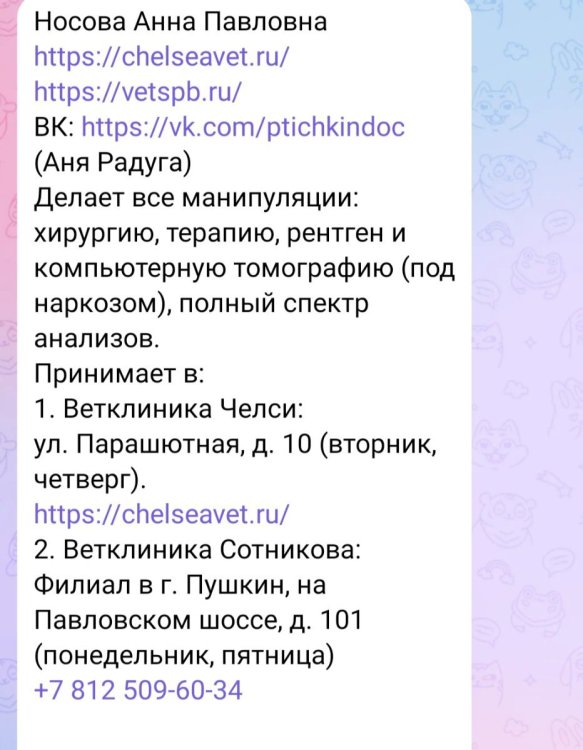 Носова Анна Павловна
https://chelseavet.ru/
https://vetspb.ru/
ВК: https://vk.com/ptichkindoc
(Аня Радуга)
Делает все манипуляции: хирургию, терапию, рентген и компьютерную томографию (под наркозом), полный спектр анализов.
Принимает в:
1. Ветклиника Челси:
ул. Парашютная, д. 10 (вторник, четверг).
https://chelseavet.ru/
2. Ветклиника Сотникова:
Филиал в г. Пушкин, на Павловском шоссе, д. 101 (понедельник, пятница)
+7 812 509-60-34